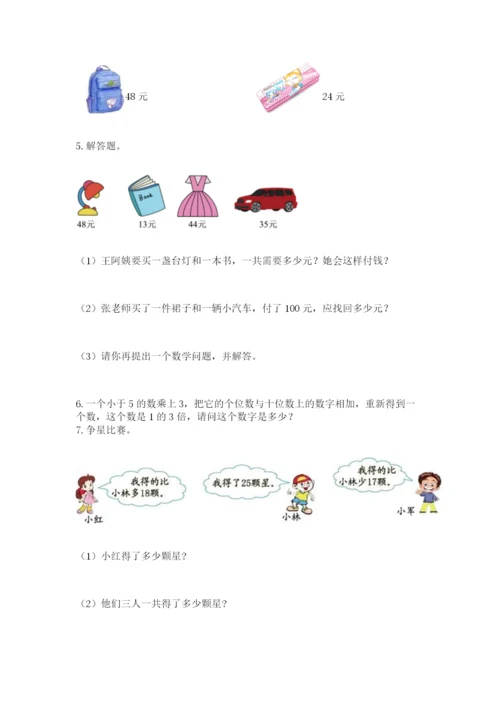 48 元

24 元

5. 解答题。

Book

48元

13元

44元

35元

（1）王阿姨要买一盏台灯和一本书，一共需要多少元？她会这样付钱？

（2）张老师买了一件裙子和一辆小汽车，付了 100 元，应找回多少元？

（3）请你再提出一个数学问题，并解答。

6. 一个小于 5 的数乘上 3，把它的个位数与十位数上的数字相加，重新得到一个数，这个数是 1 的 3 倍，请问这个数字是多少？
7. 争星比赛。

我得的比小林多18颗。

小红

我得了25颗星。

小林

我得的比小林少17颗。

小军

（1）小红得了多少颗星？

（2）他们三人一共得了多少颗星？